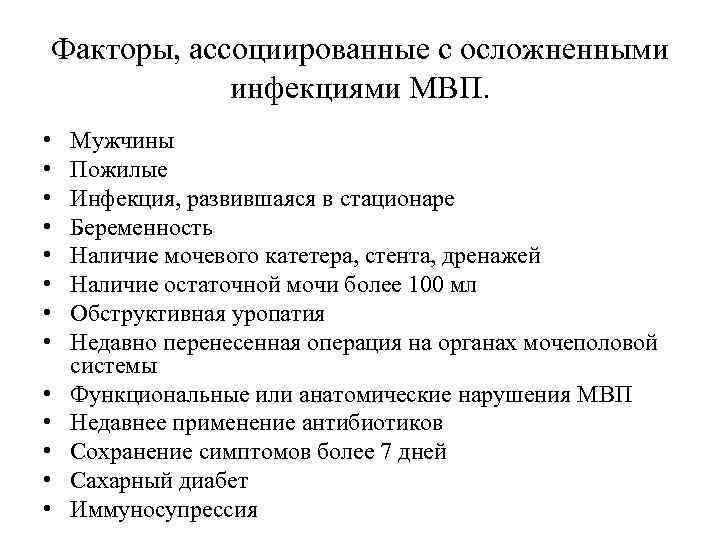 Факторы, ассоциированные с осложненными инфекциями МВП.

• Мужчины
• Пожилые
• Инфекция, развившаяся в стационаре
• Беременность
• Наличие мочевого катетера, стента, дренажей
• Наличие остаточной мочи более 100 мл
• Обструктивная уропатия
• Недавно перенесенная операция на органах мочеполовой системы
• Функциональные или анатомические нарушения МВП
• Недавнее применение антибиотиков
• Сохранение симптомов более 7 дней
• Сахарный диабет
• Иммуносупрессия